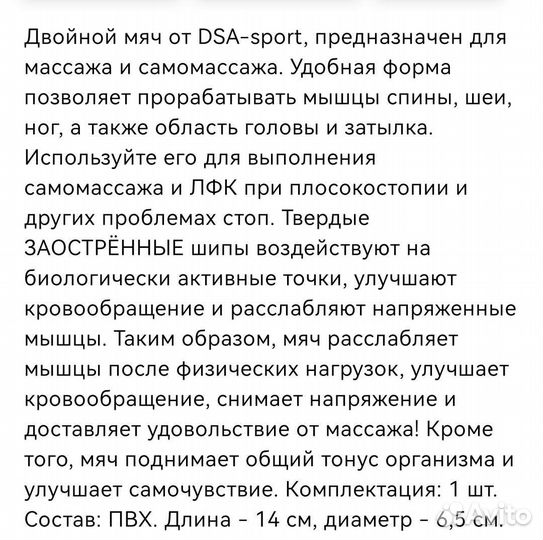 Двойной мяч от DSA-sport, предназначен для массажа и самомассажа. Удобная форма позволяет прорабатывать мышцы спины, шеи, ног, а также область головы и затылка. Используйте его для выполнения самомассажа и ЛФК при плоскостопии и других проблемах стоп. Твердые ЗАОСТРЁННЫЕ шипы воздействуют на биологически активные точки, улучшают кровообращение и расслабляют напряженные мышцы. Таким образом, мяч расслабляет мышцы после физических нагрузок, улучшает кровообращение, снимает напряжение и доставляет удовольствие от массажа! Кроме того, мяч поднимает общий тонус организма и улучшает самочувствие. Комплектация: 1 шт. Состав: ПВХ. Длина - 14 см, диаметр - 6,5 см.

Avito